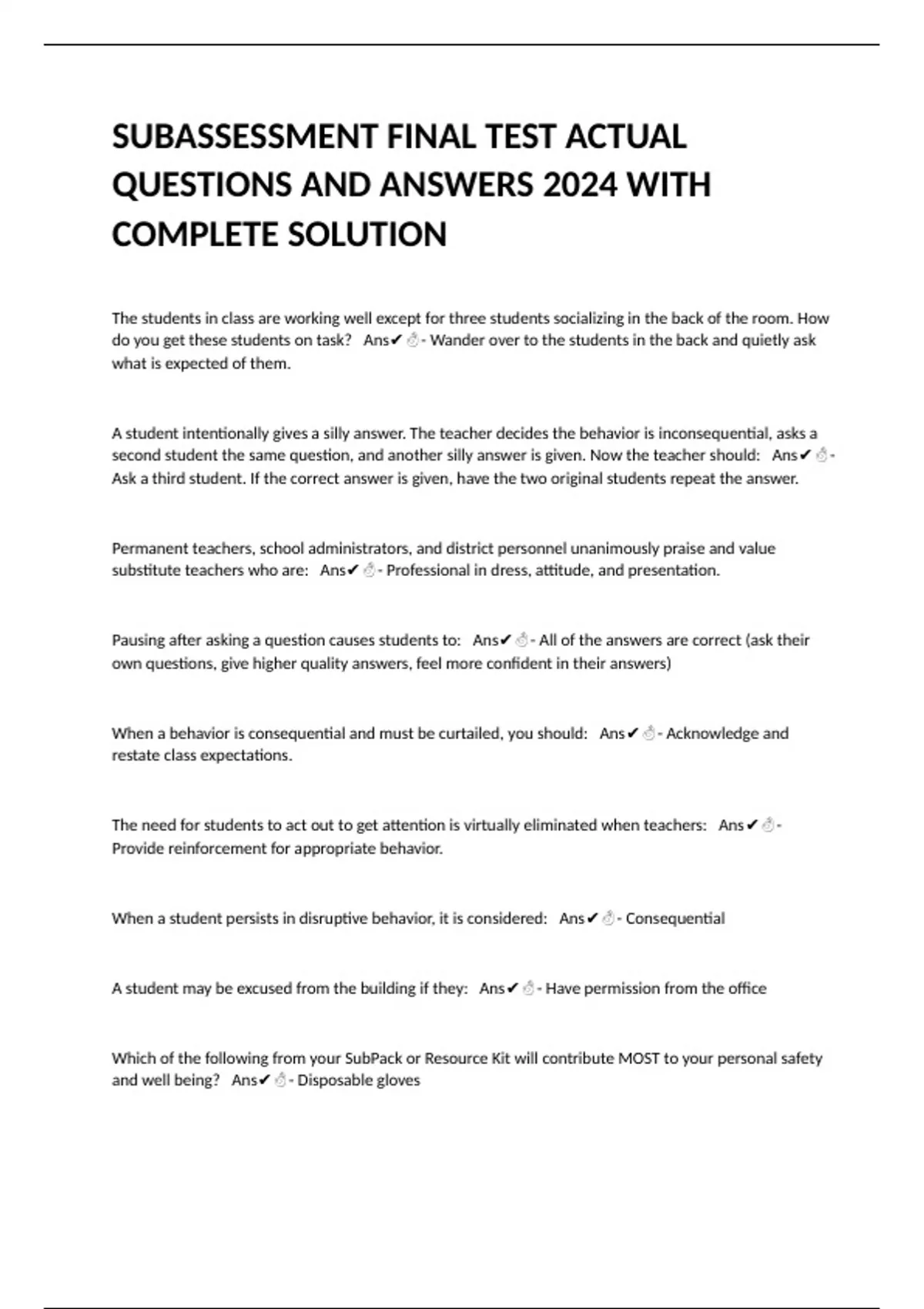 SUBASSESSMENT FINAL TEST ACTUAL QUESTIONS AND ANSWERS 2024 WITH COMPLETE SOLUTION

The students in class are working well except for three students socializing in the back of the room. How do you get these students on task? Ans✔☝- Wander over to the students in the back and quietly ask what is expected of them.

A student intentionally gives a silly answer. The teacher decides the behavior is inconsequential, asks a second student the same question, and another silly answer is given. Now the teacher should: Ans✔☝- Ask a third student. If the correct answer is given, have the two original students repeat the answer.

Permanent teachers, school administrators, and district personnel unanimously praise and value substitute teachers who are: Ans✔☝- Professional in dress, attitude, and presentation.

Pausing after asking a question causes students to: Ans✔☝- All of the answers are correct (ask their own questions, give higher quality answers, feel more confident in their answers)

When a behavior is consequential and must be curtailed, you should: Ans✔☝- Acknowledge and restate class expectations.

The need for students to act out to get attention is virtually eliminated when teachers: Ans✔☝- Provide reinforcement for appropriate behavior.

When a student persists in disruptive behavior, it is considered: Ans✔☝- Consequential

A student may be excused from the building if they: Ans✔☝- Have permission from the office

Which of the following from your SubPack or Resource Kit will contribute MOST to your personal safety and well being? Ans✔☝- Disposable gloves